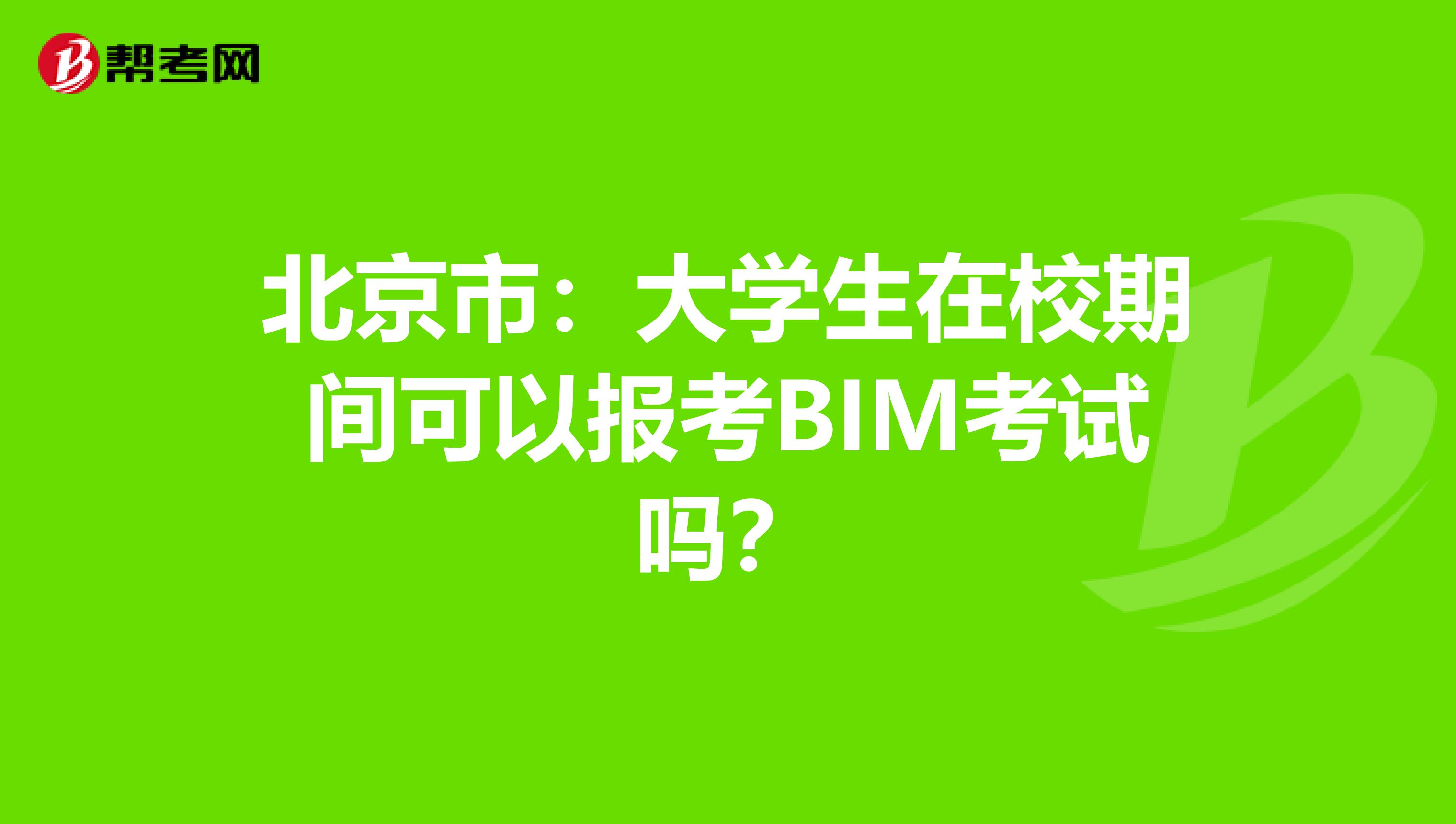 帮考网

北京市：大学生在校期间可以报考BIM考试吗？